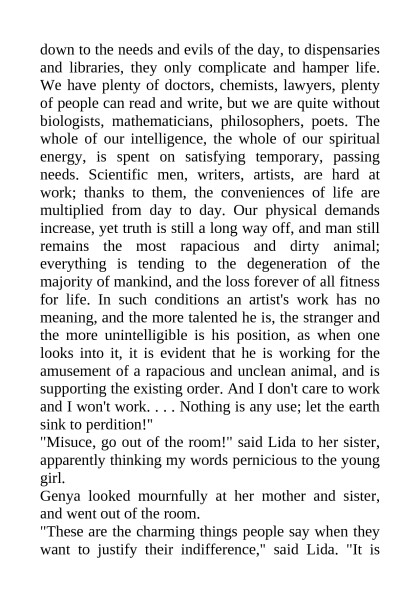 down to the needs and evils of the day, to dispensaries and libraries, they only complicate and hamper life. We have plenty of doctors, chemists, lawyers, plenty of people can read and write, but we are quite without biologists, mathematicians, philosophers, poets. The whole of our intelligence, the whole of our spiritual energy, is spent on satisfying temporary, passing needs. Scientific men, writers, artists, are hard at work; thanks to them, the conveniences of life are multiplied from day to day. Our physical demands increase, yet truth is still a long way off, and man still remains the most rapacious and dirty animal; everything is tending to the degeneration of the majority of mankind, and the loss forever of all fitness for life. In such conditions an artist's work has no meaning, and the more talented he is, the stranger and the more unintelligible is his position, as when one looks into it, it is evident that he is working for the amusement of a rapacious and unclean animal, and is supporting the existing order. And I don't care to work and I won't work. . . . Nothing is any use; let the earth sink to perdition!"
"Misuce, go out of the room!" said Lida to her sister, apparently thinking my words pernicious to the young girl.
Genya looked mournfully at her mother and sister, and went out of the room.
"These are the charming things people say when they want to justify their indifference," said Lida. "It is